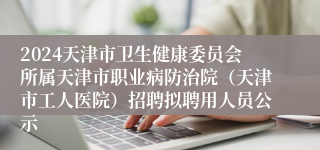 2024天津市卫生健康委员会所属天津市职业病防治院（天津市工人医院）招聘拟聘用人员公示